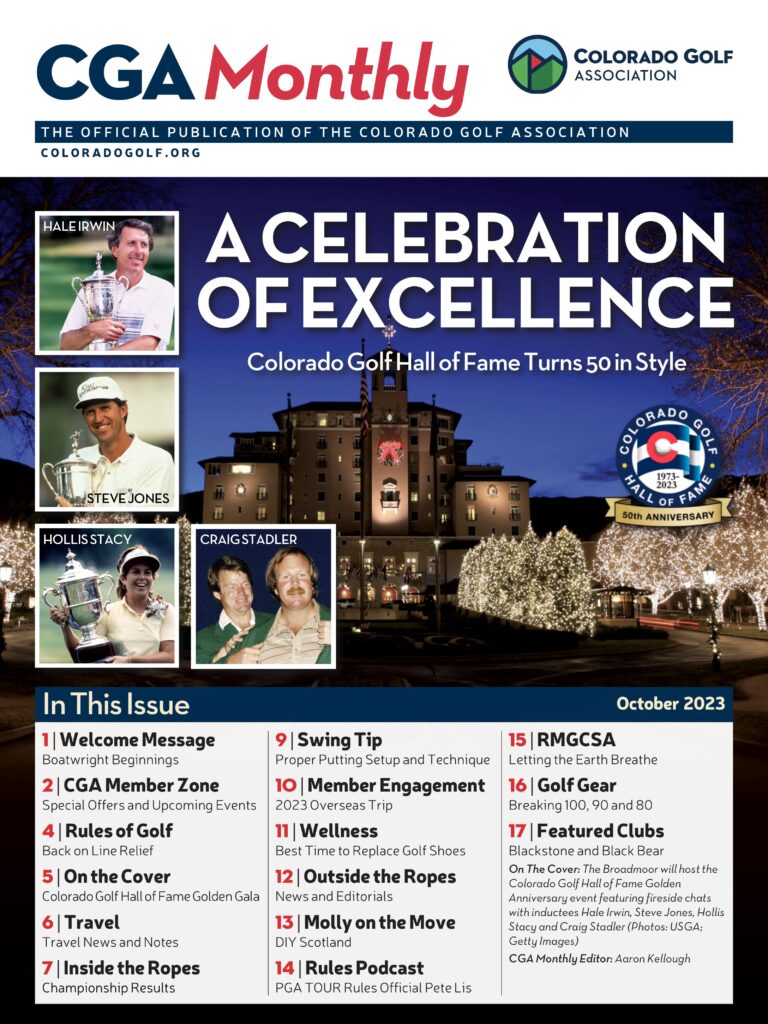 CGA Monthly

COLORADO GOLF ASSOCIATION

THE OFFICIAL PUBLICATION OF THE COLORADO GOLF ASSOCIATION

COLORADOGOLF.ORG

HALE IRWIN

STEVE JONES

HOLLIS STACY

CRAIG STADLER

A CELEBRATION OF EXCELLENCE

Colorado Golf Hall of Fame Turns 50 in Style

COLORADO GOLF HALL OF FAME 1973-2023 50th ANNIVERSARY

In This Issue

October 2023

1 | Welcome Message
Boatwright Beginnings

2 | CGA Member Zone
Special Offers and Upcoming Events

4 | Rules of Golf
Back on Line Relief

5 | On the Cover
Colorado Golf Hall of Fame Golden Gala

6 | Travel
Travel News and Notes

7 | Inside the Ropes
Championship Results

9 | Swing Tip
Proper Putting Setup and Technique

10 | Member Engagement
2023 Overseas Trip

11 | Wellness
Best Time to Replace Golf Shoes

12 | Outside the Ropes
News and Editorials

13 | Molly on the Move
DIY Scotland

14 | Rules Podcast
PGA TOUR Rules Official Pete Lis

15 | RMGCSA
Letting the Earth Breathe

16 | Golf Gear
Breaking 100, 90 and 80

17 | Featured Clubs
Blackstone and Black Bear

On The Cover: The Broadmoor will host the Colorado Golf Hall of Fame Golden Anniversary event featuring fireside chats with inductees Hale Irwin, Steve Jones, Hollis Stacy and Craig Stadler (Photos: USGA; Getty Images)

CGA Monthly Editor: Aaron Kellough